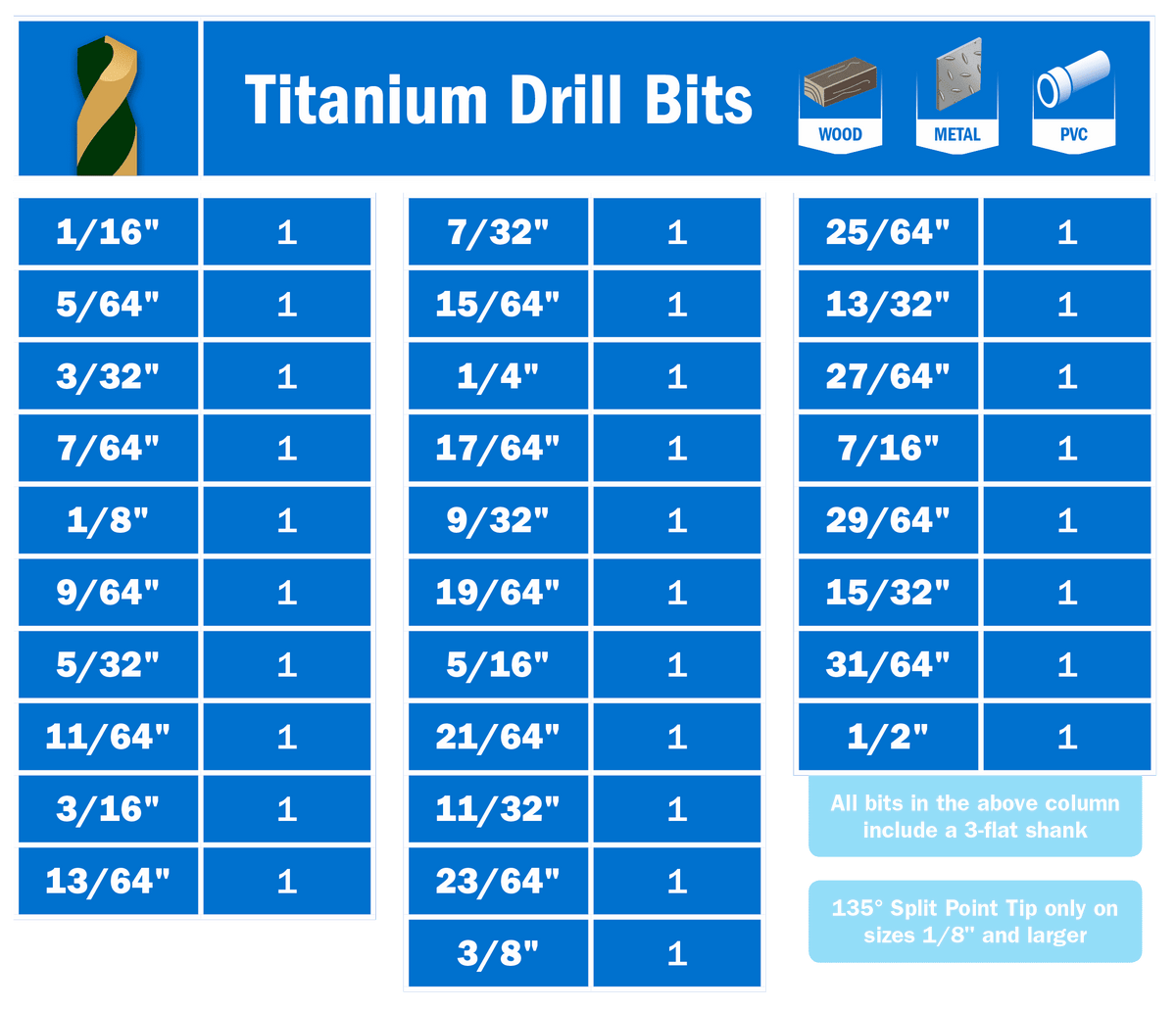 Titanium Drill Bits

WOOD

METAL

PVC

| 1/16" | 1 |
|---|---|
| 5/64" | 1 |
| 3/32" | 1 |
| 7/64" | 1 |
| 1/8" | 1 |
| 9/64" | 1 |
| 5/32" | 1 |
| 11/64" | 1 |
| 3/16" | 1 |
| 13/64" | 1 |

| 7/32" | 1 |
|---|---|
| 15/64" | 1 |
| 1/4" | 1 |
| 17/64" | 1 |
| 9/32" | 1 |
| 19/64" | 1 |
| 5/16" | 1 |
| 21/64" | 1 |
| 11/32" | 1 |
| 23/64" | 1 |
| 3/8" | 1 |

| 25/64" | 1 |
|---|---|
| 13/32" | 1 |
| 27/64" | 1 |
| 7/16" | 1 |
| 29/64" | 1 |
| 15/32" | 1 |
| 31/64" | 1 |
| 1/2" | 1 |

All bits in the above column include a 3-flat shank

135° Split Point Tip only on sizes 1/8" and larger